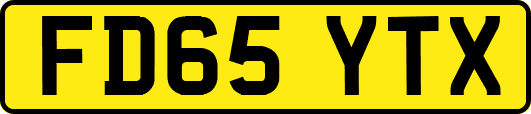 FD65 YTX